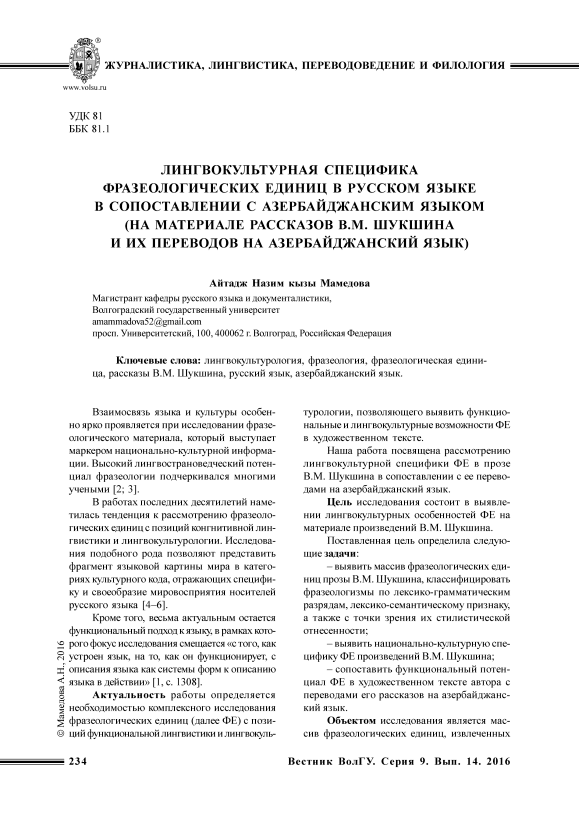 ЖУРНАЛИСТИКА, ЛИНГВИСТИКА, ПЕРЕВОДОВЕДЕНИЕ И ФИЛОЛОГИЯ

www.volsu.ru

УДК 81
ББК 81.1

ЛИНГВОКУЛЬТУРНАЯ СПЕЦИФИКА ФРАЗЕОЛОГИЧЕСКИХ ЕДИНИЦ В РУССКОМ ЯЗЫКЕ В СОПОСТАВЛЕНИИ С АЗЕРБАЙДЖАНСКИМ ЯЗЫКОМ (НА МАТЕРИАЛЕ РАССКАЗОВ В.М. ШУКШИНА И ИХ ПЕРЕВОДОВ НА АЗЕРБАЙДЖАНСКИЙ ЯЗЫК)

Айтадж Назим кызы Мамедова

Магистрант кафедры русского языка и документалистики,
Волгоградский государственный университет
amammadova52@gmail.com
просп. Университетский, 100, 400062 г. Волгоград, Российская Федерация

Ключевые слова: лингвокультурология, фразеология, фразеологическая единица, рассказы В.М. Шукшина, русский язык, азербайджанский язык.

Взаимосвязь языка и культуры особенно ярко проявляется при исследовании фразеологического материала, который выступает маркером национально-культурной информации. Высокий лингвострановедческий потенциал фразеологии подчеркивался многими учеными [2; 3].

В работах последних десятилетий наметилась тенденция к рассмотрению фразеологических единиц с позиций когнитивной лингвистики и лингвокультурологии. Исследования подобного рода позволяют представить фрагмент языковой картины мира в категориях культурного кода, отражающих специфику и своеобразие мировосприятия носителей русского языка [4–6].

Кроме того, весьма актуальным остается функциональный подход к языку, в рамках которого фокус исследования смещается «с того, как устроен язык, на то, как он функционирует, с описания языка как системы форм к описанию языка в действии» [1, с. 1308].

Актуальность работы определяется необходимостью комплексного исследования фразеологических единиц (далее ФЕ) с позиций функциональной лингвистики и лингвокультурологии, позволяющего выявить функциональные и лингвокультурные возможности ФЕ в художественном тексте.

Наша работа посвящена рассмотрению лингвокультурной специфики ФЕ в прозе В.М. Шукшина в сопоставлении с ее переводами на азербайджанский язык.

Цель исследования состоит в выявлении лингвокультурных особенностей ФЕ на материале произведений В.М. Шукшина.

Поставленная цель определила следующие задачи:

– выявить массив фразеологических единиц прозы В.М. Шукшина, классифицировать фразеологизмы по лексико-грамматическим разрядам, лексико-семантическому признаку, а также с точки зрения их стилистической отнесенности;

– выявить национально-культурную специфику ФЕ произведений В.М. Шукшина;

– сопоставить функциональный потенциал ФЕ в художественном тексте автора с переводами его рассказов на азербайджанский язык.

Объектом исследования является массив фразеологических единиц, извлеченных

© Мамедова А.Н., 2016

234

Вестник ВолГУ. Серия 9. Вып. 14. 2016